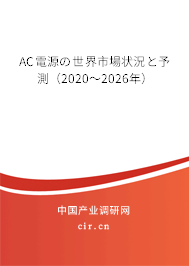 AC電源の世界市場状況と予測（2020～2026年）

中国产业调研网
cir.cn